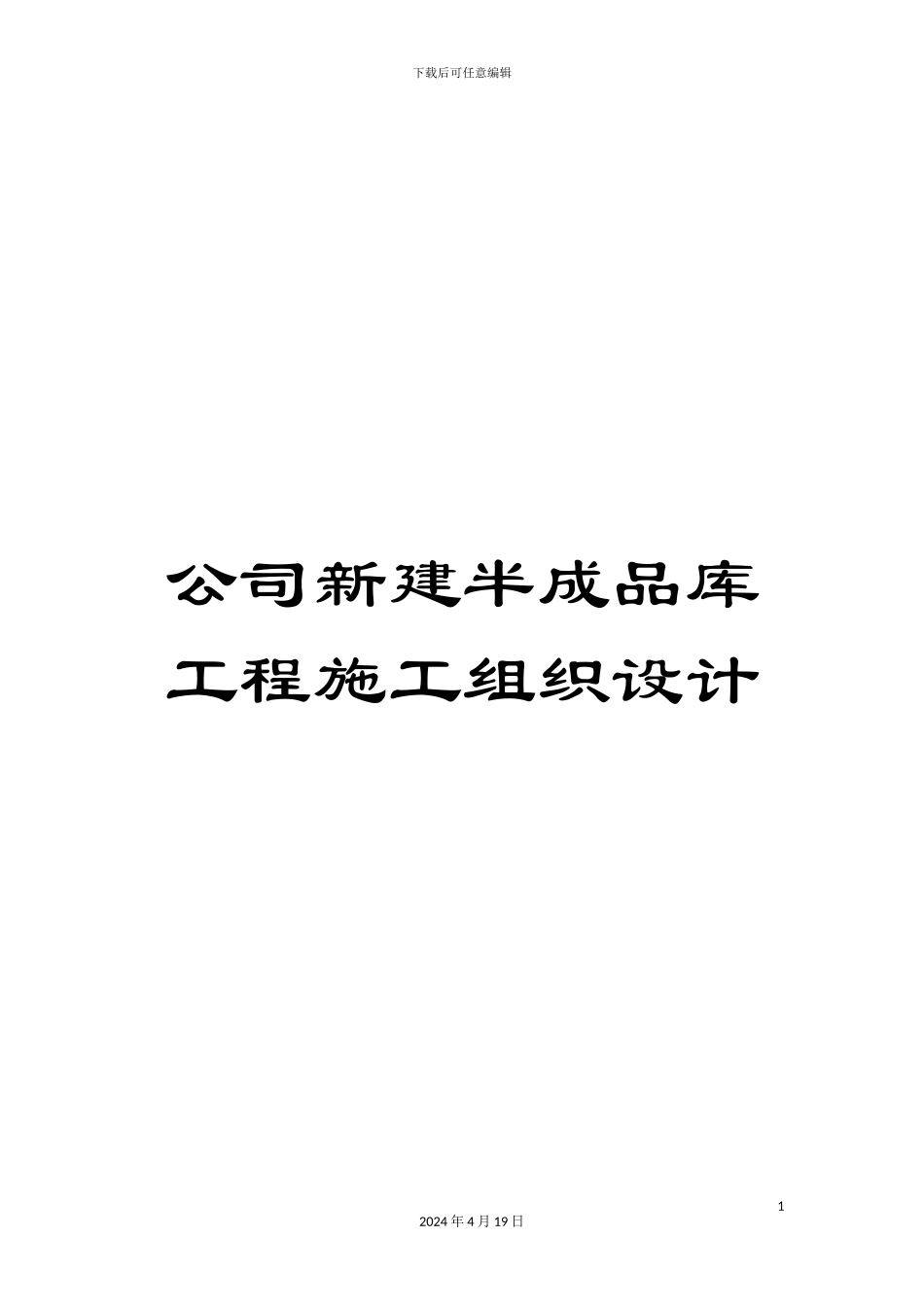 下载后可任意编辑

公司新建半成品库工程施工组织设计

1

2024 年 4 月 19 日